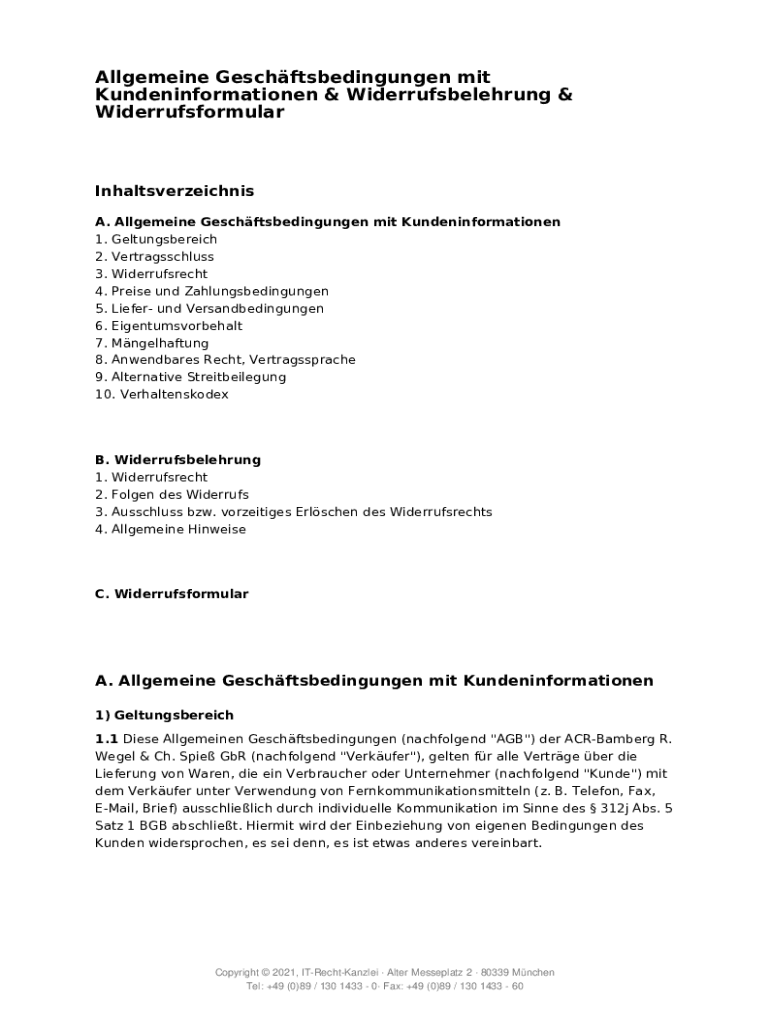 Allgemeine Geschäftsbedingungen mit Kundeninformationen & Widerrufsbelehrung & Widerrufsformular

Inhaltsverzeichnis

A. Allgemeine Geschäftsbedingungen mit Kundeninformationen
1. Geltungsbereich
2. Vertragsschluss
3. Widerrufsrecht
4. Preise und Zahlungsbedingungen
5. Liefer- und Versandbedingungen
6. Eigentumsvorbehalt
7. Mängelhaftung
8. Anwendbares Recht, Vertragssprache
9. Alternative Streitbeilegung
10. Verhaltenskodex

B. Widerrufsbelehrung
1. Widerrufsrecht
2. Folgen des Widerrufs
3. Ausschluss bzw. vorzeitiges Erlöschen des Widerrufsrechts
4. Allgemeine Hinweise

C. Widerrufsformular

A. Allgemeine Geschäftsbedingungen mit Kundeninformationen

1) Geltungsbereich

1.1 Diese Allgemeinen Geschäftsbedingungen (nachfolgend "AGB") der ACR-Bamberg R. Wegel & Ch. Spieß GbR (nachfolgend "Verkäufer"), gelten für alle Verträge über die Lieferung von Waren, die ein Verbraucher oder Unternehmer (nachfolgend "Kunde") mit dem Verkäufer unter Verwendung von Fernkommunikationsmitteln (z. B. Telefon, Fax, E-Mail, Brief) ausschließlich durch individuelle Kommunikation im Sinne des § 312j Abs. 5 Satz 1 BGB abschließt. Hiermit wird der Einbeziehung von eigenen Bedingungen des Kunden widersprochen, es sei denn, es ist etwas anderes vereinbart.

Copyright © 2021, IT-Recht-Kanzlei · Alter Messeplatz 2 · 80339 München
Tel: +49 (0)89 / 130 1433 - 0· Fax: +49 (0)89 / 130 1433 - 60